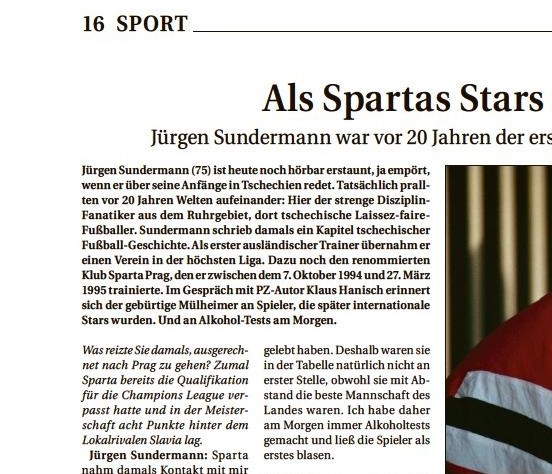 16 SPORT

Als Spartas Stars

Jürgen Sundermann war vor 20 Jahren der ers

Jürgen Sundermann (75) ist heute noch hörbar erstaunt, ja empört, wenn er über seine Anfänge in Tschechien redet. Tatsächlich prallten vor 20 Jahren Welten aufeinander: Hier der strenge Disziplin-Fanatiker aus dem Ruhrgebiet, dort tschechische Laissez-faire-Fußballer. Sundermann schrieb damals ein Kapitel tschechischer Fußball-Geschichte. Als erster ausländischer Trainer übernahm er einen Verein in der höchsten Liga. Dazu noch den renommierten Klub Sparta Prag, den er zwischen dem 7. Oktober 1994 und 27. März 1995 trainierte. Im Gespräch mit PZ-Autor Klaus Hanisch erinnert sich der gebürtige Mülheimer an Spieler, die später internationale Stars wurden. Und an Alkohol-Tests am Morgen.

Was reizte Sie damals, ausgerechnet nach Prag zu gehen? Zumal Sparta bereits die Qualifikation für die Champions League verpasst hatte und in der Meisterschaft acht Punkte hinter dem Lokalrivalen Slavia lag.

Jürgen Sundermann: Sparta nahm damals Kontakt mit mir

gelebt haben. Deshalb waren sie in der Tabelle natürlich nicht an erster Stelle, obwohl sie mit Abstand die beste Mannschaft des Landes waren. Ich habe daher am Morgen immer Alkoholtests gemacht und ließ die Spieler als erstes blasen.